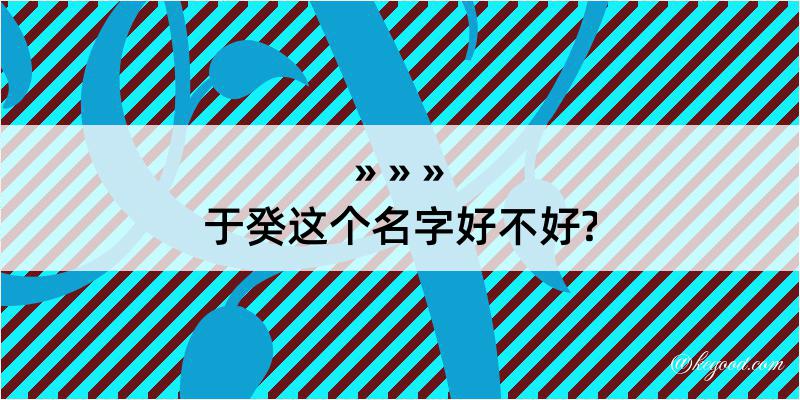 » » »
于癸这个名字好不好?

@kegood.com